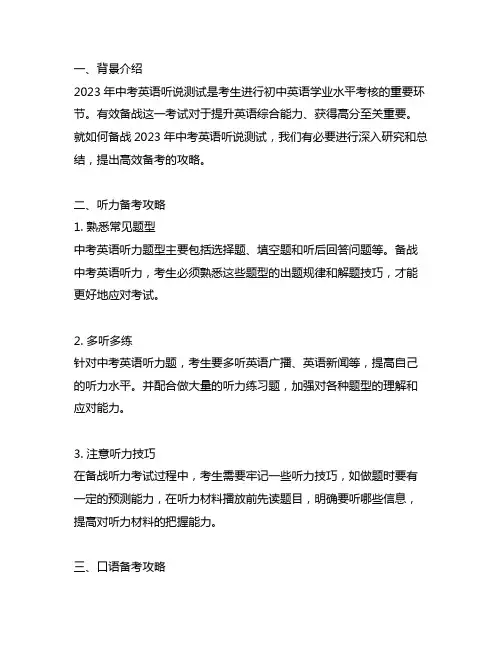 一、背景介绍
2023 年中考英语听说测试是考生进行初中英语学业水平考核的重要环节。有效备战这一考试对于提升英语综合能力、获得高分至关重要。就如何备战 2023 年中考英语听说测试，我们有必要进行深入研究和总结，提出高效备考的攻略。

二、听力备考攻略
1. 熟悉常见题型
中考英语听力题型主要包括选择题、填空题和听后回答问题等。备战中考英语听力，考生必须熟悉这些题型的出题规律和解题技巧，才能更好地应对考试。

2. 多听多练
针对中考英语听力题，考生要多听英语广播、英语新闻等，提高自己的听力水平。并配合做大量的听力练习题，加强对各种题型的理解和应对能力。

3. 注意听力技巧
在备战听力考试过程中，考生需要牢记一些听力技巧，如做题时要有一定的预测能力，在听力材料播放前先读题目，明确要听哪些信息，提高对听力材料的把握能力。

三、口语备考攻略